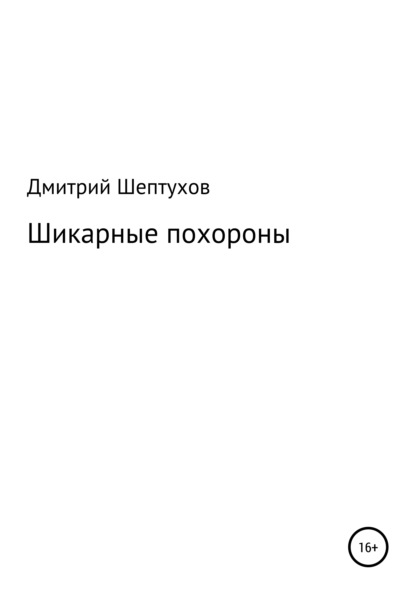 Дмитрий Шептухов

Шикарные похороны

16+